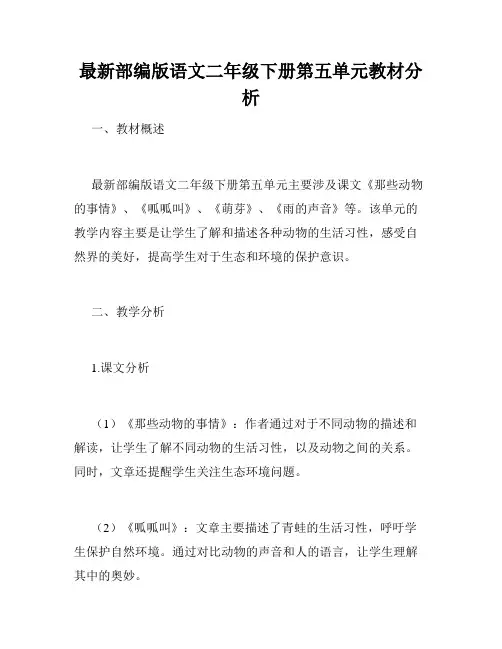 最新部编版语文二年级下册第五单元教材分析

一、教材概述

最新部编版语文二年级下册第五单元主要涉及课文《那些动物的事情》、《呱呱叫》、《萌芽》、《雨的声音》等。该单元的教学内容主要是让学生了解和描述各种动物的生活习性，感受自然界的美好，提高学生对于生态和环境的保护意识。

二、教学分析

1.课文分析

（1）《那些动物的事情》：作者通过对于不同动物的描述和解读，让学生了解不同动物的生活习性，以及动物之间的关系。同时，文章还提醒学生关注生态环境问题。

（2）《呱呱叫》：文章主要描述了青蛙的生活习性，呼吁学生保护自然环境。通过对比动物的声音和人的语言，让学生理解其中的奥妙。